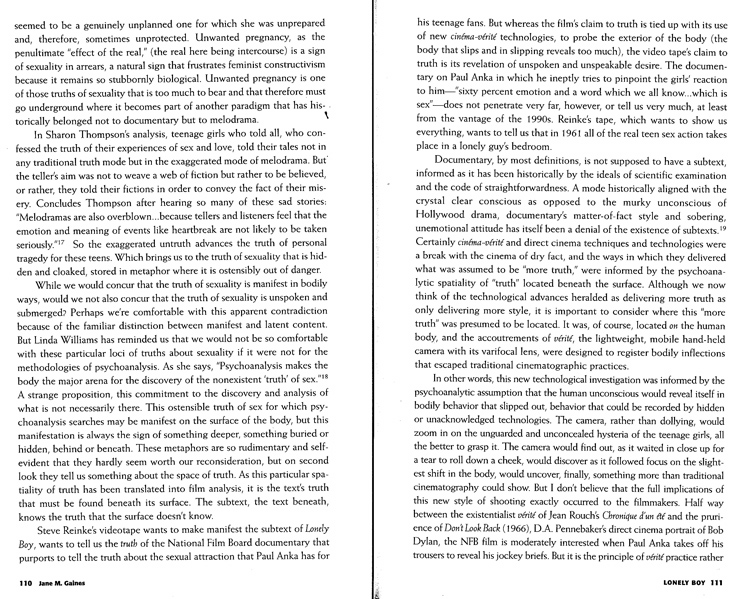 seemed to be a genuinely unplanned one for which she was unprepared and, therefore, sometimes unprotected. Unwanted pregnancy, as the penultimate "effect of the real," (the real here being intercourse) is a sign of sexuality in arrears, a natural sign that frustrates feminist constructivism because it remains so stubbornly biological. Unwanted pregnancy is one of those truths of sexuality that is too much to bear and that therefore must go underground where it becomes part of another paradigm that has historically belonged not to documentary but to melodrama.

In Sharon Thompson's analysis, teenage girls who told all, who confessed the truth of their experiences of sex and love, told their tales not in any traditional truth mode but in the exaggerated mode of melodrama. But the teller's aim was not to weave a web of fiction but rather to be believed, or rather, they told their fictions in order to convey the fact of their misery. Concludes Thompson after hearing so many of these sad stories: "Melodramas are also overblown...because tellers and listeners feel that the emotion and meaning of events like heartbreak are not likely to be taken seriously."$^{17}$ So the exaggerated untruth advances the truth of personal tragedy for these teens. Which brings us to the truth of sexuality that is hidden and cloaked, stored in metaphor where it is ostensibly out of danger.

While we would concur that the truth of sexuality is manifest in bodily ways, would we not also concur that the truth of sexuality is unspoken and submerged? Perhaps we're comfortable with this apparent contradiction because of the familiar distinction between manifest and latent content. But Linda Williams has reminded us that we would not be so comfortable with these particular loci of truths about sexuality if it were not for the methodologies of psychoanalysis. As she says, "Psychoanalysis makes the body the major arena for the discovery of the nonexistent 'truth' of sex."$^{18}$ A strange proposition, this commitment to the discovery and analysis of what is not necessarily there. This ostensible truth of sex for which psychoanalysis searches may be manifest on the surface of the body, but this manifestation is always the sign of something deeper, something buried or hidden, behind or beneath. These metaphors are so rudimentary and self-evident that they hardly seem worth our reconsideration, but on second look they tell us something about the space of truth. As this particular spatiality of truth has been translated into film analysis, it is the text's truth that must be found beneath its surface. The subtext, the text beneath, knows the truth that the surface doesn't know.

Steve Reinke's videotape wants to make manifest the subtext of Lonely Boy, wants to tell us the truth of the National Film Board documentary that purports to tell the truth about the sexual attraction that Paul Anka has for

110 Jane M. Gaines

his teenage fans. But whereas the film's claim to truth is tied up with its use of new cinéma-vérité technologies, to probe the exterior of the body (the body that slips and in slipping reveals too much), the video tape's claim to truth is its revelation of unspoken and unspeakable desire. The documentary on Paul Anka in which he ineptly tries to pinpoint the girls' reaction to him—"sixty percent emotion and a word which we all know...which is sex"—does not penetrate very far, however, or tell us very much, at least from the vantage of the 1990s. Reinke's tape, which wants to show us everything, wants to tell us that in 1961 all of the real teen sex action takes place in a lonely guy's bedroom.

Documentary, by most definitions, is not supposed to have a subtext, informed as it has been historically by the ideals of scientific examination and the code of straightforwardness. A mode historically aligned with the crystal clear conscious as opposed to the murky unconscious of Hollywood drama, documentary's matter-of-fact style and sobering, unemotional attitude has itself been a denial of the existence of subtexts.$^{19}$ Certainly cinéma-vérité and direct cinema techniques and technologies were a break with the cinema of dry fact, and the ways in which they delivered what was assumed to be "more truth," were informed by the psychoanalytic spatiality of "truth" located beneath the surface. Although we now think of the technological advances heralded as delivering more truth as only delivering more style, it is important to consider where this "more truth" was presumed to be located. It was, of course, located on the human body, and the accoutrements of vérité, the lightweight, mobile hand-held camera with its varifocal lens, were designed to register bodily inflections that escaped traditional cinematographic practices.

In other words, this new technological investigation was informed by the psychoanalytic assumption that the human unconscious would reveal itself in bodily behavior that slipped out, behavior that could be recorded by hidden or unacknowledged technologies. The camera, rather than dollying, would zoom in on the unguarded and unconcealed hysteria of the teenage girls, all the better to grasp it. The camera would find out, as it waited in close up for a tear to roll down a cheek, would discover as it followed focus on the slightest shift in the body, would uncover, finally, something more than traditional cinematography could show. But I don't believe that the full implications of this new style of shooting exactly occurred to the filmmakers. Half way between the existentialist vérité of Jean Rouch's Chronique d'un été and the prurience of Don't Look Back (1966), D.A. Pennebaker's direct cinema portrait of Bob Dylan, the NFB film is moderately interested when Paul Anka takes off his trousers to reveal his jockey briefs. But it is the principle of vérité practice rather

LONELY BOY 111